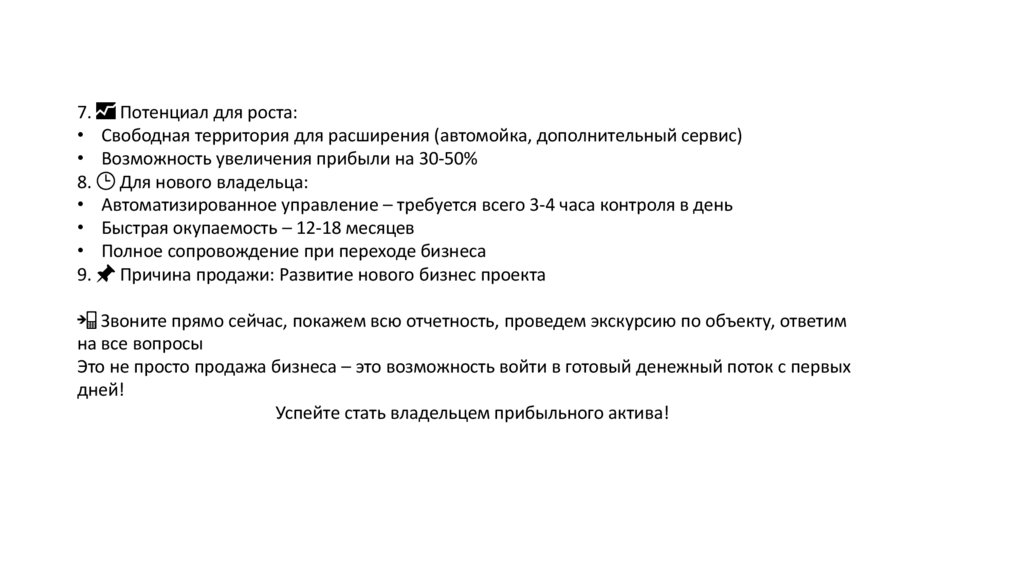 7. Потенциал для роста:
• Свободная территория для расширения (автомойка, дополнительный сервис)
• Возможность увеличения прибыли на 30-50%
8. Для нового владельца:
• Автоматизированное управление – требуется всего 3-4 часа контроля в день
• Быстрая окупаемость – 12-18 месяцев
• Полное сопровождение при переходе бизнеса
9. Причина продажи: Развитие нового бизнес проекта

Звоните прямо сейчас, покажем всю отчетность, проведем экскурсию по объекту, ответим на все вопросы
Это не просто продажа бизнеса – это возможность войти в готовый денежный поток с первых дней!
Успейте стать владельцем прибыльного актива!